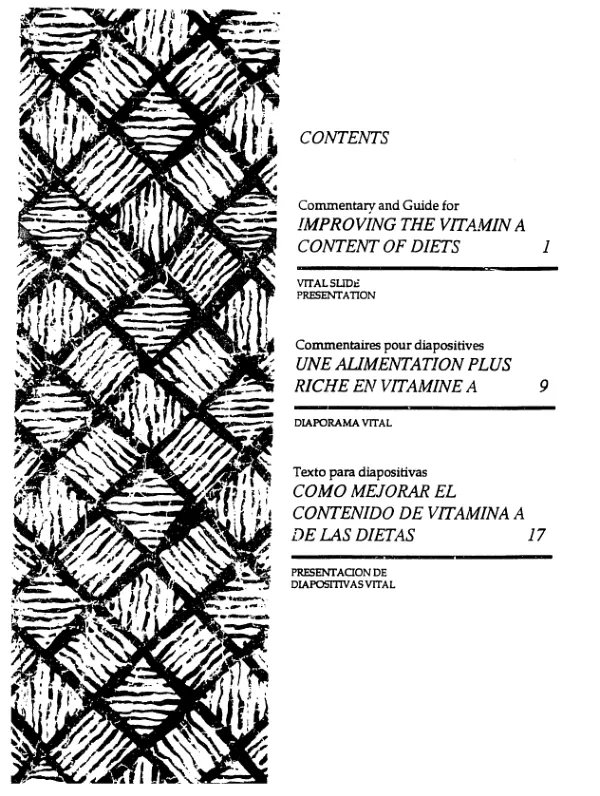 CONTENTS

Commentary and Guide for
IMPROVING THE VITAMIN A CONTENT OF DIETS 1

VITAL SLIDE
PRESENTATION

Commentaires pour diapositives
UNE ALIMENTATION PLUS RICHE EN VITAMINE A 9

DIAPORAMA VITAL

Texto para diapositivas
COMO MEJORAR EL CONTENIDO DE VITAMINA A DE LAS DIETAS 17

PRESENTACION DE
DIAPOSITIVAS VITAL